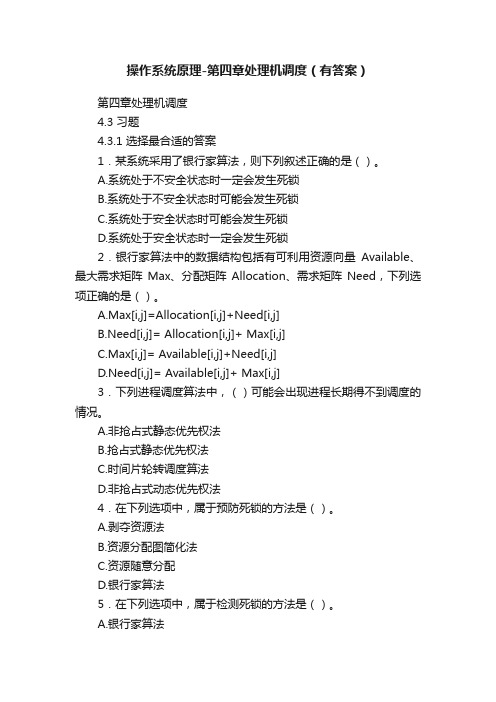 操作系统原理-第四章处理机调度（有答案）

第四章处理机调度

4.3 习题

4.3.1 选择最合适的答案

1．某系统采用了银行家算法，则下列叙述正确的是（ ）。

A.系统处于不安全状态时一定会发生死锁

B.系统处于不安全状态时可能会发生死锁

C.系统处于安全状态时可能会发生死锁

D.系统处于安全状态时一定会发生死锁

2．银行家算法中的数据结构包括有可利用资源向量 Available、最大需求矩阵 Max、分配矩阵 Allocation、需求矩阵 Need，下列选项正确的是（ ）。

A.Max[i,j]=Allocation[i,j]+Need[i,j]

B.Need[i,j]= Allocation[i,j]+ Max[i,j]

C.Max[i,j]= Available[i,j]+Need[i,j]

D.Need[i,j]= Available[i,j]+ Max[i,j]

3．下列进程调度算法中，（ ）可能会出现进程长期得不到调度的情况。

A.非抢占式静态优先权法

B.抢占式静态优先权法

C.时间片轮转调度算法

D.非抢占式动态优先权法

4．在下列选项中，属于预防死锁的方法是（ ）。

A.剥夺资源法

B.资源分配图简化法

C.资源随意分配

D.银行家算法

5．在下列选项中，属于检测死锁的方法是（ ）。

A.银行家算法